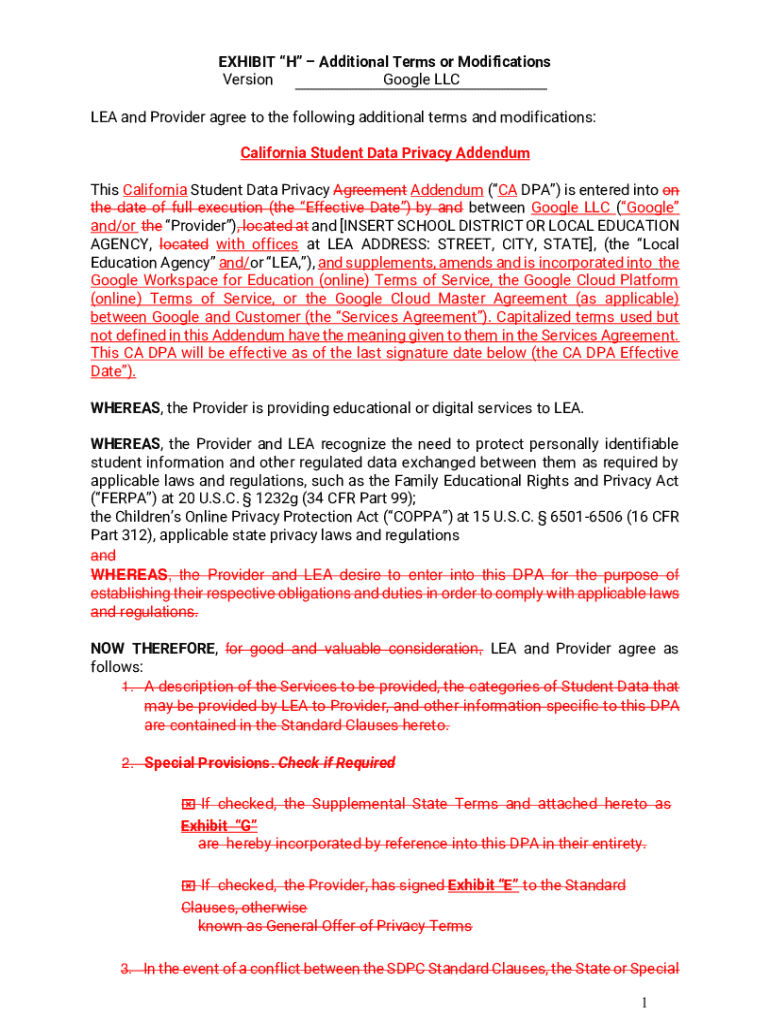 EXHIBIT "H" – Additional Terms or Modifications
Version Google LLC

LEA and Provider agree to the following additional terms and modifications:

California Student Data Privacy Addendum

This California Student Data Privacy Agreement Addendum ("CA DPA") is entered into on the date of full execution (the "Effective Date") by and between Google LLC ("Google" and/or the "Provider"), located at and [INSERT SCHOOL DISTRICT OR LOCAL EDUCATION AGENCY, located with offices at LEA ADDRESS: STREET, CITY, STATE], (the "Local Education Agency" and/or "LEA,"), and supplements, amends and is incorporated into the Google Workspace for Education (online) Terms of Service, the Google Cloud Platform (online) Terms of Service, or the Google Cloud Master Agreement (as applicable) between Google and Customer (the "Services Agreement"). Capitalized terms used but not defined in this Addendum have the meaning given to them in the Services Agreement. This CA DPA will be effective as of the last signature date below (the CA DPA Effective Date").

WHEREAS, the Provider is providing educational or digital services to LEA.

WHEREAS, the Provider and LEA recognize the need to protect personally identifiable student information and other regulated data exchanged between them as required by applicable laws and regulations, such as the Family Educational Rights and Privacy Act ("FERPA") at 20 U.S.C. § 1232g (34 CFR Part 99);
the Children's Online Privacy Protection Act ("COPPA") at 15 U.S.C. § 6501-6506 (16 CFR Part 312), applicable state privacy laws and regulations
and
WHEREAS, the Provider and LEA desire to enter into this DPA for the purpose of establishing their respective obligations and duties in order to comply with applicable laws and regulations.

NOW THEREFORE, for good and valuable consideration, LEA and Provider agree as follows:
1. A description of the Services to be provided, the categories of Student Data that may be provided by LEA to Provider, and other information specific to this DPA are contained in the Standard Clauses hereto.

2. Special Provisions. Check if Required

☒ If checked, the Supplemental State Terms and attached hereto as Exhibit "G" are hereby incorporated by reference into this DPA in their entirety.

☒ If checked, the Provider, has signed Exhibit "E" to the Standard Clauses, otherwise known as General Offer of Privacy Terms

3. In the event of a conflict between the SDPC Standard Clauses, the State or Special

1